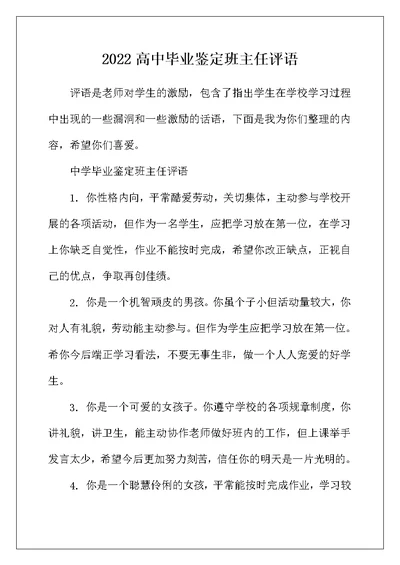 2022 高中毕业鉴定班主任评语

评语是老师对学生的激励，包含了指出学生在学校学习过程中出现的一些漏洞和一些激励的话语，下面是我为你们整理的内容，希望你们喜爱。

中学毕业鉴定班主任评语

1. 你性格内向，平常酷爱劳动，关切集体，主动参与学校开展的各项活动，但作为一名学生，应把学习放在第一位，在学习上你缺乏自觉性，作业不能按时完成，希望你改正缺点，正视自己的优点，争取再创佳绩。

2. 你是一个机智顽皮的男孩。你虽个子小但活动量较大，你对人有礼貌，劳动能主动参与。但作为学生应把学习放在第一位。希你今后端正学习看法，不要无事生非，做一个人人宠爱的好学生。

3. 你是一个可爱的女孩子。你遵守学校的各项规章制度，你讲礼貌，讲卫生，能主动协作老师做好班内的工作，但上课举手发言太少，希望今后更加努力刻苦，信任你的明天是一片光明的。

4. 你是一个聪慧伶俐的女孩，平常能按时完成作业，学习较